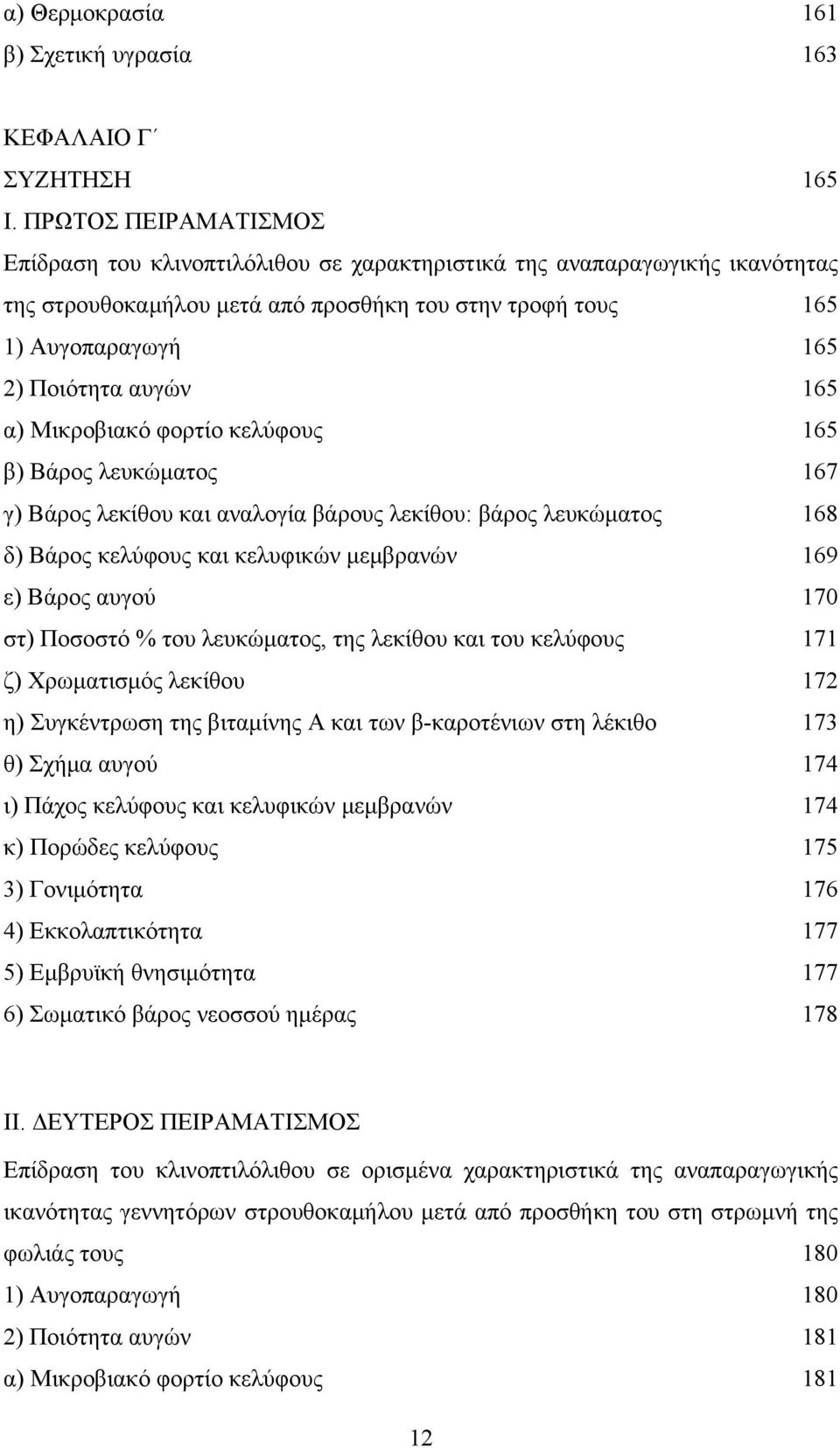 α) Θερμοκρασία 161
β) Σχετική υγρασία 163

ΚΕΦΑΛΑΙΟ Γ΄
ΣΥΖΗΤΗΣΗ 165
Ι. ΠΡΩΤΟΣ ΠΕΙΡΑΜΑΤΙΣΜΟΣ
Επίδραση του κλινοπτιλόλιθου σε χαρακτηριστικά της αναπαραγωγικής ικανότητας της στρουθοκαμήλου μετά από προσθήκη του στην τροφή τους 165
1) Αυγοπαραγωγή 165
2) Ποιότητα αυγών 165
α) Μικροβιακό φορτίο κελύφους 165
β) Βάρος λευκώματος 167
γ) Βάρος λεκίθου και αναλογία βάρους λεκίθου: βάρος λευκώματος 168
δ) Βάρος κελύφους και κελυφικών μεμβρανών 169
ε) Βάρος αυγού 170
στ) Ποσοστό % του λευκώματος, της λεκίθου και του κελύφους 171
ζ) Χρωματισμός λεκίθου 172
η) Συγκέντρωση της βιταμίνης Α και των β-καροτένιων στη λέκιθο 173
θ) Σχήμα αυγού 174
ι) Πάχος κελύφους και κελυφικών μεμβρανών 174
κ) Πορώδες κελύφους 175
3) Γονιμότητα 176
4) Εκκολαπτικότητα 177
5) Εμβρυϊκή θνησιμότητα 177
6) Σωματικό βάρος νεοσσού ημέρας 178

ΙΙ. ΔΕΥΤΕΡΟΣ ΠΕΙΡΑΜΑΤΙΣΜΟΣ
Επίδραση του κλινοπτιλόλιθου σε ορισμένα χαρακτηριστικά της αναπαραγωγικής ικανότητας γεννητόρων στρουθοκαμήλου μετά από προσθήκη του στη στρωμνή της φωλιάς τους 180
1) Αυγοπαραγωγή 180
2) Ποιότητα αυγών 181
α) Μικροβιακό φορτίο κελύφους 181

12